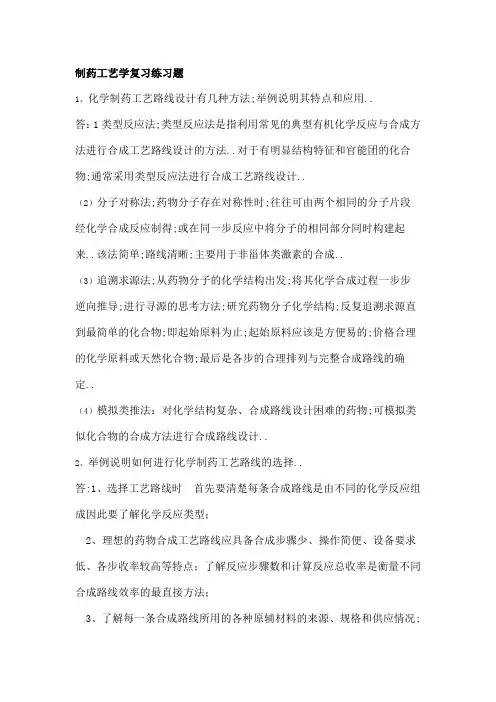 制药工艺学复习练习题

1、化学制药工艺路线设计有几种方法;举例说明其特点和应用..

答:1类型反应法;类型反应法是指利用常见的典型有机化学反应与合成方法进行合成工艺路线设计的方法..对于有明显结构特征和官能团的化合物;通常采用类型反应法进行合成工艺路线设计..

(2)分子对称法;药物分子存在对称性时;往往可由两个相同的分子片段经化学合成反应制得;或在同一步反应中将分子的相同部分同时构建起来..该法简单;路线清晰;主要用于非甾体类激素的合成..

(3)追溯求源法;从药物分子的化学结构出发;将其化学合成过程一步步逆向推导;进行寻源的思考方法;研究药物分子化学结构;反复追溯求源直到最简单的化合物;即起始原料为止;起始原料应该是方便易的;价格合理的化学原料或天然化合物;最后是各步的合理排列与完整合成路线的确定..

(4)模拟类推法:对化学结构复杂、合成路线设计困难的药物;可模拟类似化合物的合成方法进行合成路线设计..

2、举例说明如何进行化学制药工艺路线的选择..

答:1、选择工艺路线时 首先要清楚每条合成路线是由不同的化学反应组成因此要了解化学反应类型;

2、理想的药物合成工艺路线应具备合成步骤少、操作简便、设备要求低、各步收率较高等特点;了解反应步骤数和计算反应总收率是衡量不同合成路线效率的最直接方法;

3、了解每一条合成路线所用的各种原辅材料的来源、规格和供应情况;